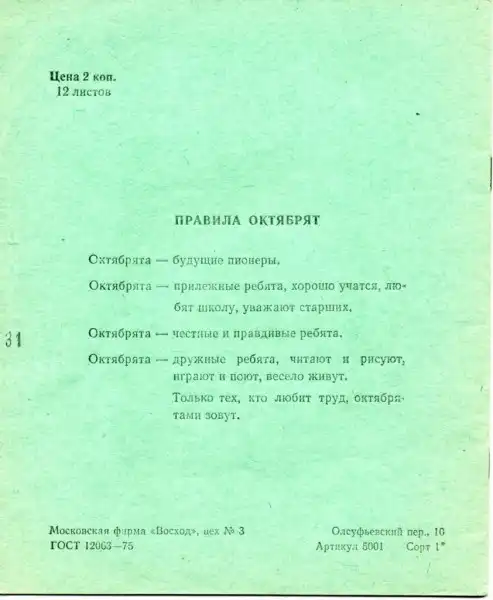 Цена 2 коп.
12 листов

ПРАВИЛА ОКТЯБРЯТ

Октябрята — будущие пионеры.

Октябрята — прилежные ребята, хорошо учатся, любят школу, уважают старших.

31

Октябрята — честные и правдивые ребята.

Октябрята — дружные ребята, читают и рисуют, играют и поют, весело живут.

Только тех, кто любит труд, октябрятами зовут.

Московская фирма «Восход», цех № 3
ГОСТ 12063—75

Олсуфьевский пер., 10
Артикул 5001 Сорт 1*